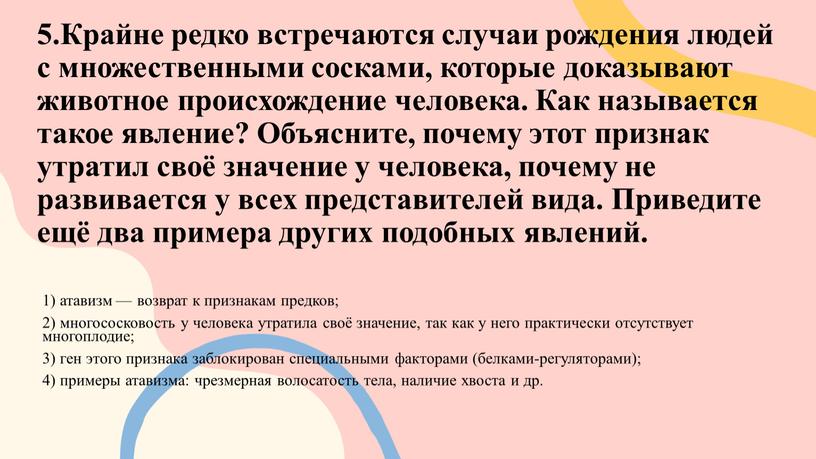 5.Крайне редко встречаются случаи рождения людей с множественными сосками, которые доказывают животное происхождение человека. Как называется такое явление? Объясните, почему этот признак утратил своё значение у человека, почему не развивается у всех представителей вида. Приведите ещё два примера других подобных явлений.

1) атавизм — возврат к признакам предков;

2) многососковость у человека утратила своё значение, так как у него практически отсутствует многоплодие;

3) ген этого признака заблокирован специальными факторами (белками-регуляторами);

4) примеры атавизма: чрезмерная волосатость тела, наличие хвоста и др.